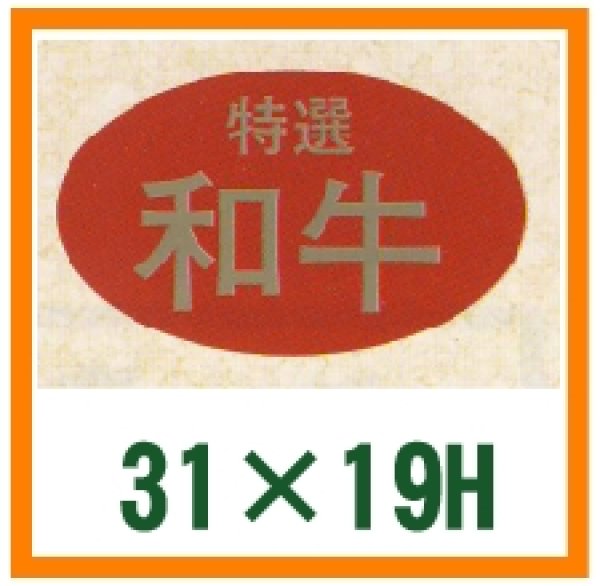 特選
和牛

31×19H